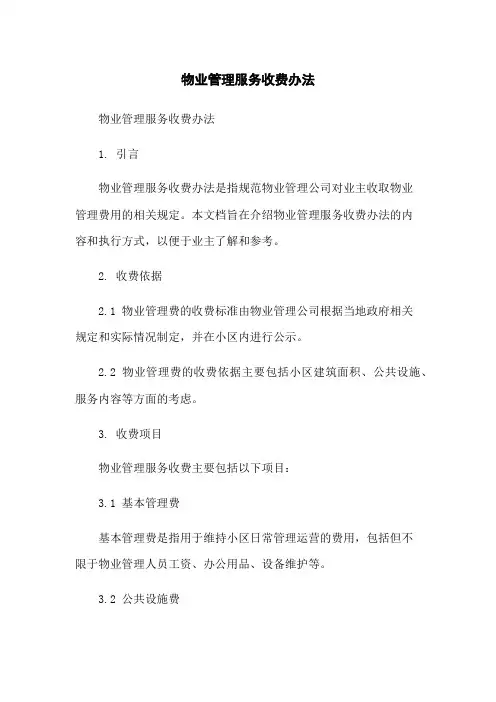 物业管理服务收费办法

物业管理服务收费办法

1. 引言

物业管理服务收费办法是指规范物业管理公司对业主收取物业管理费用的相关规定。本文档旨在介绍物业管理服务收费办法的内容和执行方式，以便于业主了解和参考。

2. 收费依据

2.1 物业管理费的收费标准由物业管理公司根据当地政府相关规定和实际情况制定，并在小区内进行公示。

2.2 物业管理费的收费依据主要包括小区建筑面积、公共设施、服务内容等方面的考虑。

3. 收费项目

物业管理服务收费主要包括以下项目：

3.1 基本管理费

基本管理费是指用于维持小区日常管理运营的费用，包括但不限于物业管理人员工资、办公用品、设备维护等。

3.2 公共设施费